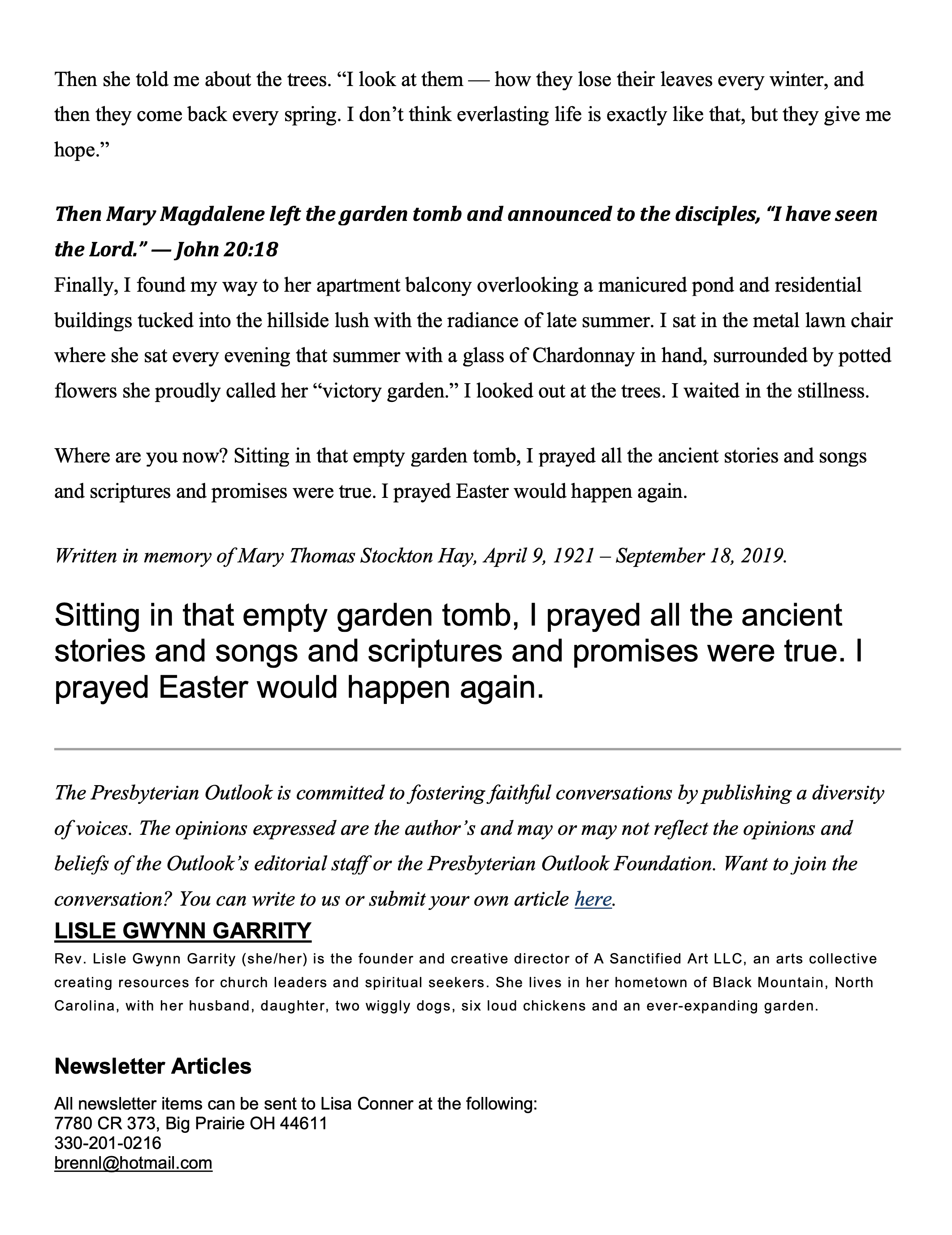 Then she told me about the trees. “I look at them — how they lose their leaves every winter, and then they come back every spring. I don’t think everlasting life is exactly like that, but they give me hope.”

Then Mary Magdalene left the garden tomb and announced to the disciples, “I have seen the Lord.” — John 20:18
Finally, I found my way to her apartment balcony overlooking a manicured pond and residential buildings tucked into the hillside lush with the radiance of late summer. I sat in the metal lawn chair where she sat every evening that summer with a glass of Chardonnay in hand, surrounded by potted flowers she proudly called her “victory garden.” I looked out at the trees. I waited in the stillness.

Where are you now? Sitting in that empty garden tomb, I prayed all the ancient stories and songs and scriptures and promises were true. I prayed Easter would happen again.

Written in memory of Mary Thomas Stockton Hay, April 9, 1921 – September 18, 2019.

Sitting in that empty garden tomb, I prayed all the ancient stories and songs and scriptures and promises were true. I prayed Easter would happen again.

The Presbyterian Outlook is committed to fostering faithful conversations by publishing a diversity of voices. The opinions expressed are the author’s and may or may not reflect the opinions and beliefs of the Outlook’s editorial staff or the Presbyterian Outlook Foundation. Want to join the conversation? You can write to us or submit your own article here.

LISLE GWYNN GARRITY

Rev. Lisle Gwynn Garrity (she/her) is the founder and creative director of A Sanctified Art LLC, an arts collective creating resources for church leaders and spiritual seekers. She lives in her hometown of Black Mountain, North Carolina, with her husband, daughter, two wiggly dogs, six loud chickens and an ever-expanding garden.

Newsletter Articles

All newsletter items can be sent to Lisa Conner at the following:
7780 CR 373, Big Prairie OH 44611
330-201-0216
brennl@hotmail.com